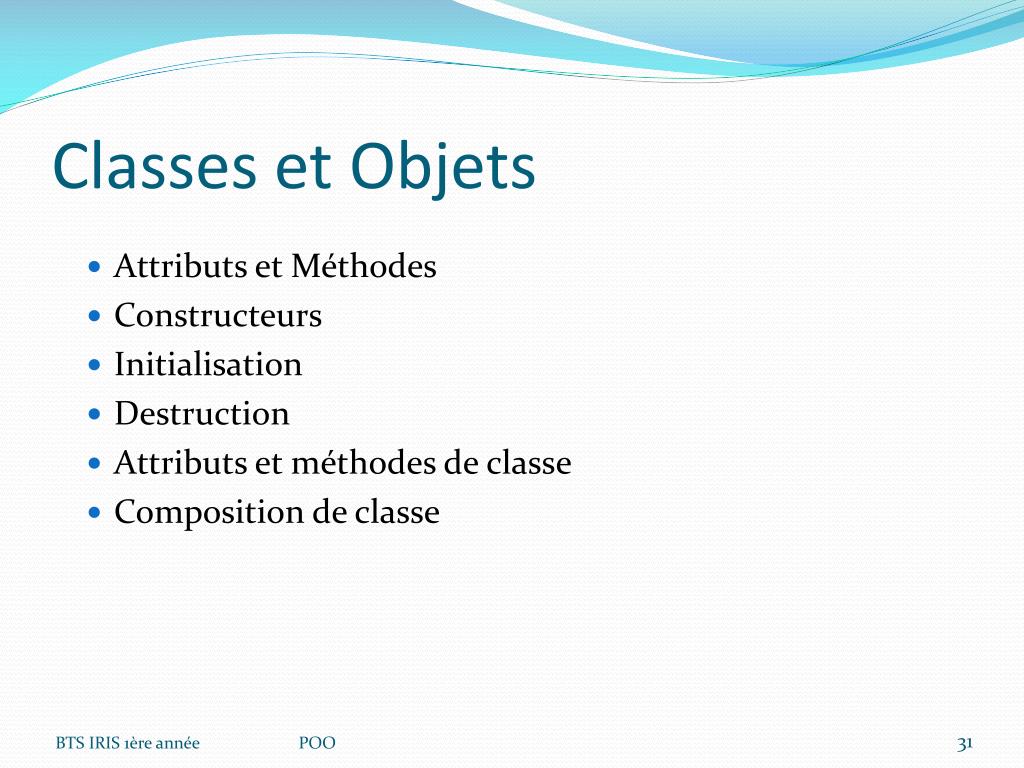 Classes et Objets

- Attributs et Méthodes
- Constructeurs
- Initialisation
- Destruction
- Attributs et méthodes de classe
- Composition de classe

BTS IRIS 1ère année POO 31